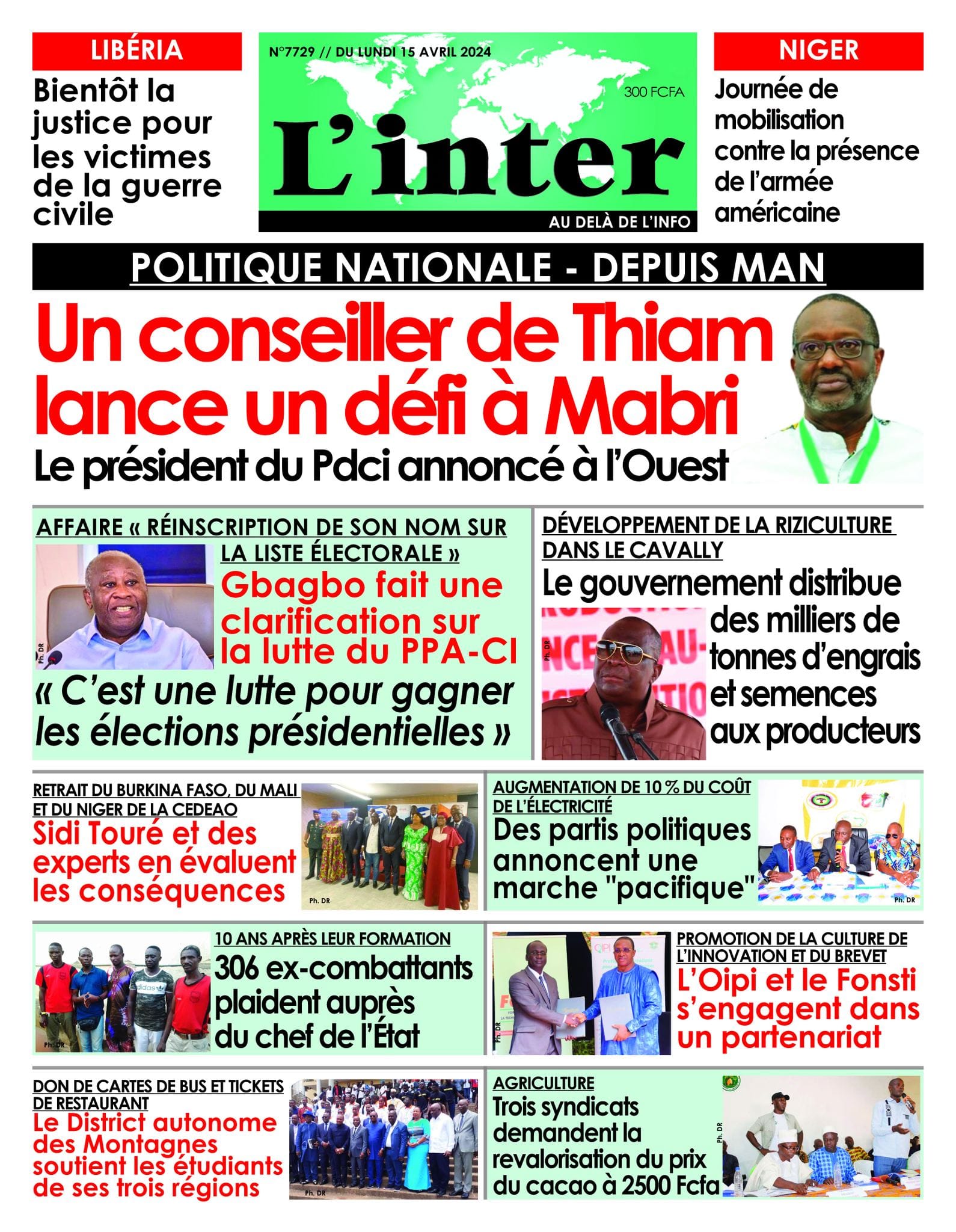 LIBÉRIA

Bientôt la justice pour les victimes de la guerre civile

N°7729 // DU LUNDI 15 AVRIL 2024

300 FCFA

L'inter

AU DELÀ DE L'INFO

NIGER

Journée de mobilisation contre la présence de l'armée américaine

POLITIQUE NATIONALE - DEPUIS MAN

Un conseiller de Thiam lance un défi à Mabri

Le président du Pdci annoncé à l'Ouest

AFFAIRE « RÉINSCRIPTION DE SON NOM SUR LA LISTE ÉLECTORALE »

Gbagbo fait une clarification sur la lutte du PPA-CI

« C'est une lutte pour gagner les élections présidentielles »

Ph. DR

DÉVELOPPEMENT DE LA RIZICULTURE DANS LE CAVALLY

Le gouvernement distribue des milliers de tonnes d'engrais et semences aux producteurs

Ph. DR

RETRAIT DU BURKINA FASO, DU MALI ET DU NIGER DE LA CEDEAO

Sidi Touré et des experts en évaluent les conséquences

Ph. DR

AUGMENTATION DE 10 % DU COÛT DE L'ÉLECTRICITÉ

Des partis politiques annoncent une marche "pacifique"

Ph. DR

10 ANS APRÈS LEUR FORMATION

306 ex-combattants plaident auprès du chef de l'État

Ph. DR

PROMOTION DE LA CULTURE DE L'INNOVATION ET DU BREVET

L'Oipi et le Fonsti s'engagent dans un partenariat

Ph. DR

DON DE CARTES DE BUS ET TICKETS DE RESTAURANT

Le District autonome des Montagnes soutient les étudiants de ses trois régions

Ph. DR

AGRICULTURE

Trois syndicats demandent la revalorisation du prix du cacao à 2500 Fcfa

Ph. DR